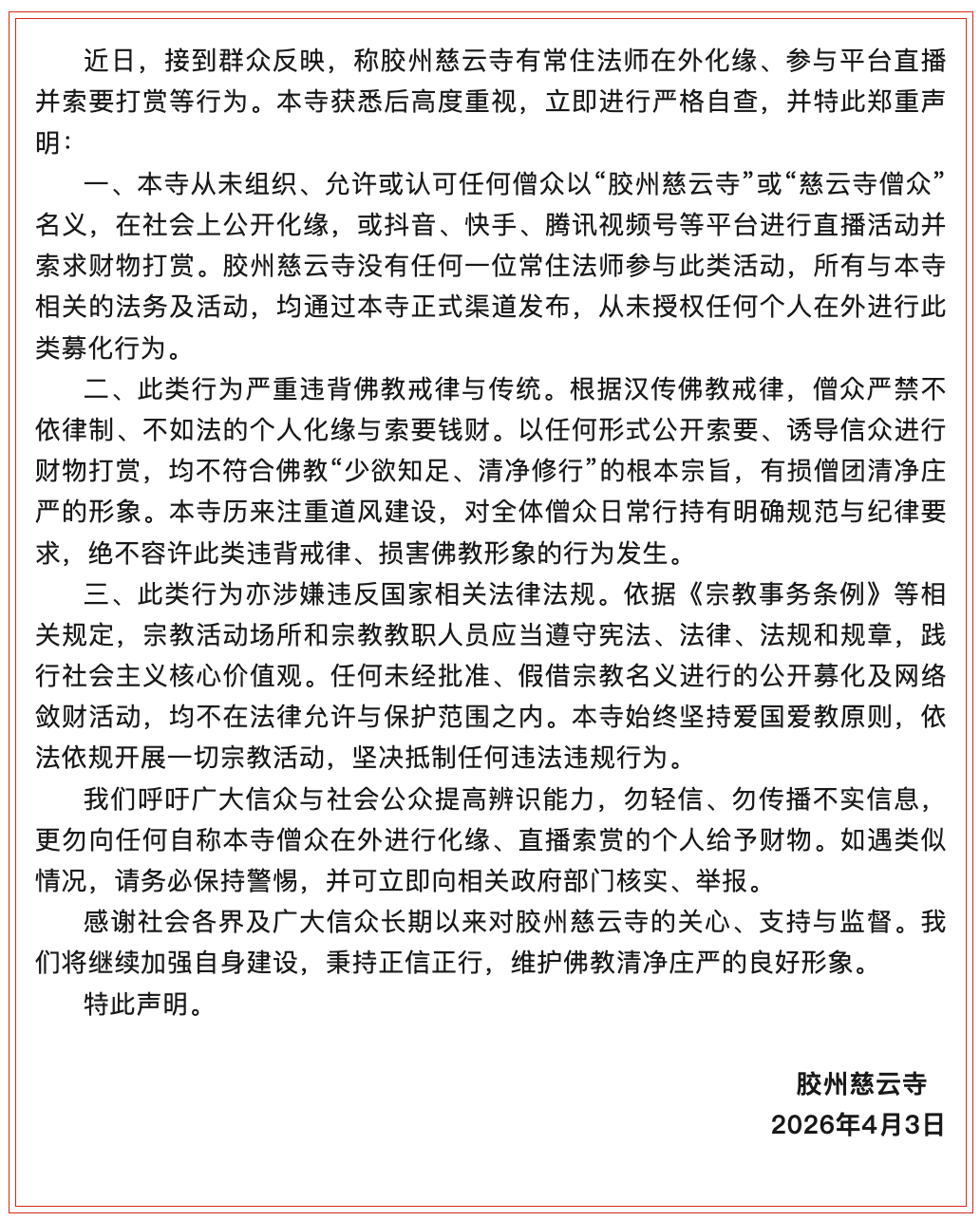 近日，接到群众反映，称胶州慈云寺有常住法师在外化缘、参与平台直播并索要打赏等行为。本寺获悉后高度重视，立即进行严格自查，并特此郑重声明：

一、本寺从未组织、允许或认可任何僧众以“胶州慈云寺”或“慈云寺僧众”名义，在社会上公开化缘，或抖音、快手、腾讯视频号等平台进行直播活动并索求财物打赏。胶州慈云寺没有任何一位常住法师参与此类活动，所有与本寺相关的法务及活动，均通过本寺正式渠道发布，从未授权任何个人在外进行此类募化行为。

二、此类行为严重违背佛教戒律与传统。根据汉传佛教戒律，僧众严禁不依律制、不如法的个人化缘与索要钱财。以任何形式公开索要、诱导信众进行财物打赏，均不符合佛教“少欲知足、清净修行”的根本宗旨，有损僧团清净庄严的形象。本寺历来注重道风建设，对全体僧众日常行持有明确规范与纪律要求，绝不容许此类违背戒律、损害佛教形象的行为发生。

三、此类行为亦涉嫌违反国家相关法律法规。依据《宗教事务条例》等相关规定，宗教活动场所和宗教教职人员应当遵守宪法、法律、法规和规章，践行社会主义核心价值观。任何未经批准、假借宗教名义进行的公开募化及网络敛财活动，均不在法律允许与保护范围之内。本寺始终坚持爱国爱教原则，依法依规开展一切宗教活动，坚决抵制任何违法违规行为。

我们呼吁广大信众与社会公众提高辨识能力，勿轻信、勿传播不实信息，更勿向任何自称本寺僧众在外进行化缘、直播索赏的个人给予财物。如遇类似情况，请务必保持警惕，并可立即向相关政府部门核实、举报。

感谢社会各界及广大信众长期以来对胶州慈云寺的关心、支持与监督。我们将继续加强自身建设，秉持正信正行，维护佛教清净庄严的良好形象。

特此声明。

胶州慈云寺
2026年4月3日